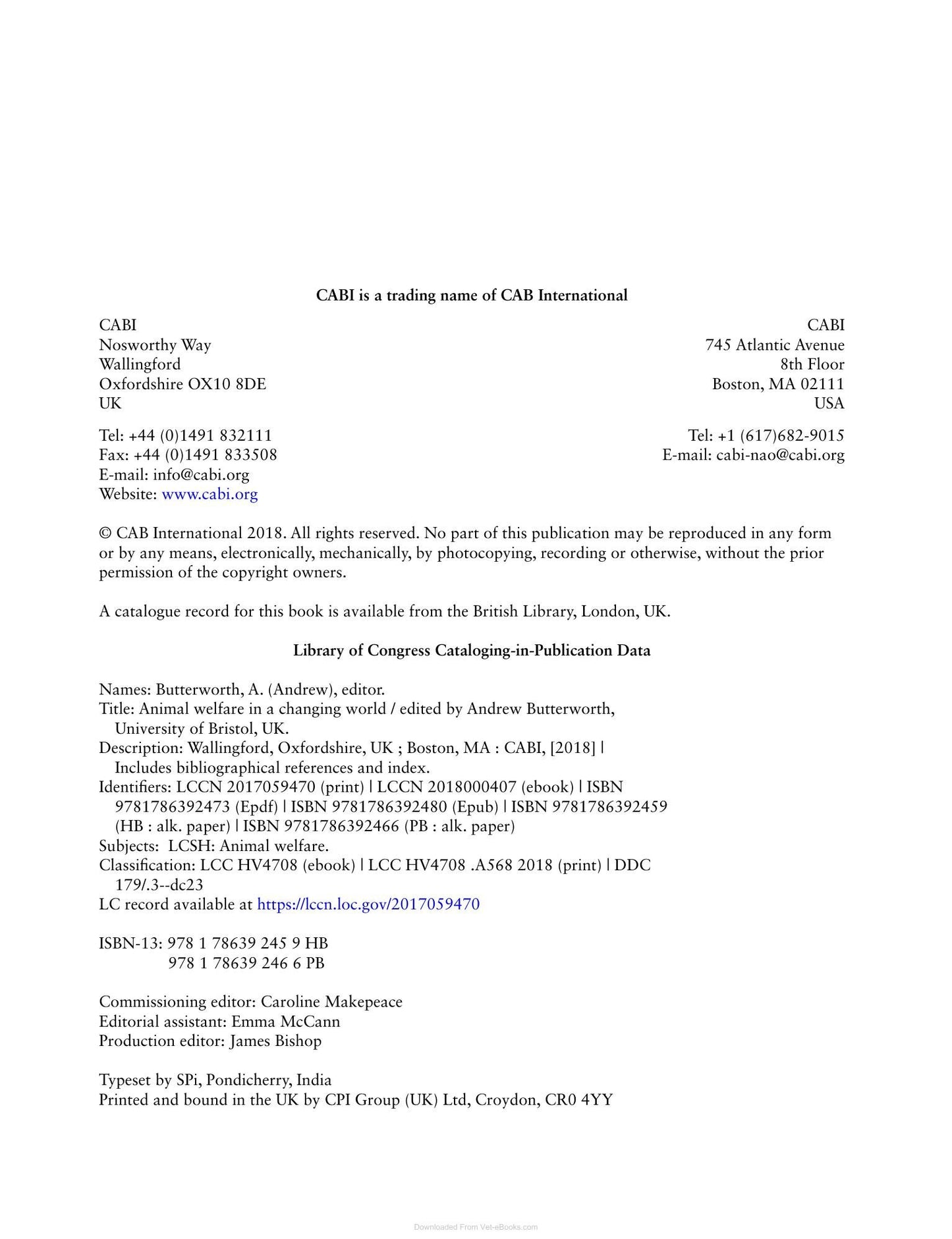 CABI is a trading name of CAB International

CABI
Nosworthy Way
Wallingford
Oxfordshire OX10 8DE
UK

Tel: +44 (0)1491 832111
Fax: +44 (0)1491 833508
E-mail: info@cabi.org
Website: www.cabi.org

CABI
745 Atlantic Avenue
8th Floor
Boston, MA 02111
USA

Tel: +1 (617)682-9015
E-mail: cabi-nao@cabi.org

© CAB International 2018. All rights reserved. No part of this publication may be reproduced in any form or by any means, electronically, mechanically, by photocopying, recording or otherwise, without the prior permission of the copyright owners.

A catalogue record for this book is available from the British Library, London, UK.

Library of Congress Cataloging-in-Publication Data

Names: Butterworth, A. (Andrew), editor.
Title: Animal welfare in a changing world / edited by Andrew Butterworth, University of Bristol, UK.
Description: Wallingford, Oxfordshire, UK ; Boston, MA : CABI, [2018] | Includes bibliographical references and index.
Identifiers: LCCN 2017059470 (print) | LCCN 2018000407 (ebook) | ISBN 9781786392473 (Epdf) | ISBN 9781786392480 (Epub) | ISBN 9781786392459 (HB : alk. paper) | ISBN 9781786392466 (PB : alk. paper)
Subjects: LCSH: Animal welfare.
Classification: LCC HV4708 (ebook) | LCC HV4708 .A568 2018 (print) | DDC 179/.3--dc23
LC record available at https://lccn.loc.gov/2017059470

ISBN-13: 978 1 78639 245 9 HB
978 1 78639 246 6 PB

Commissioning editor: Caroline Makepeace
Editorial assistant: Emma McCann
Production editor: James Bishop

Typeset by SPi, Pondicherry, India
Printed and bound in the UK by CPI Group (UK) Ltd, Croydon, CR0 4YY

Downloaded From Vet-eBooks.com